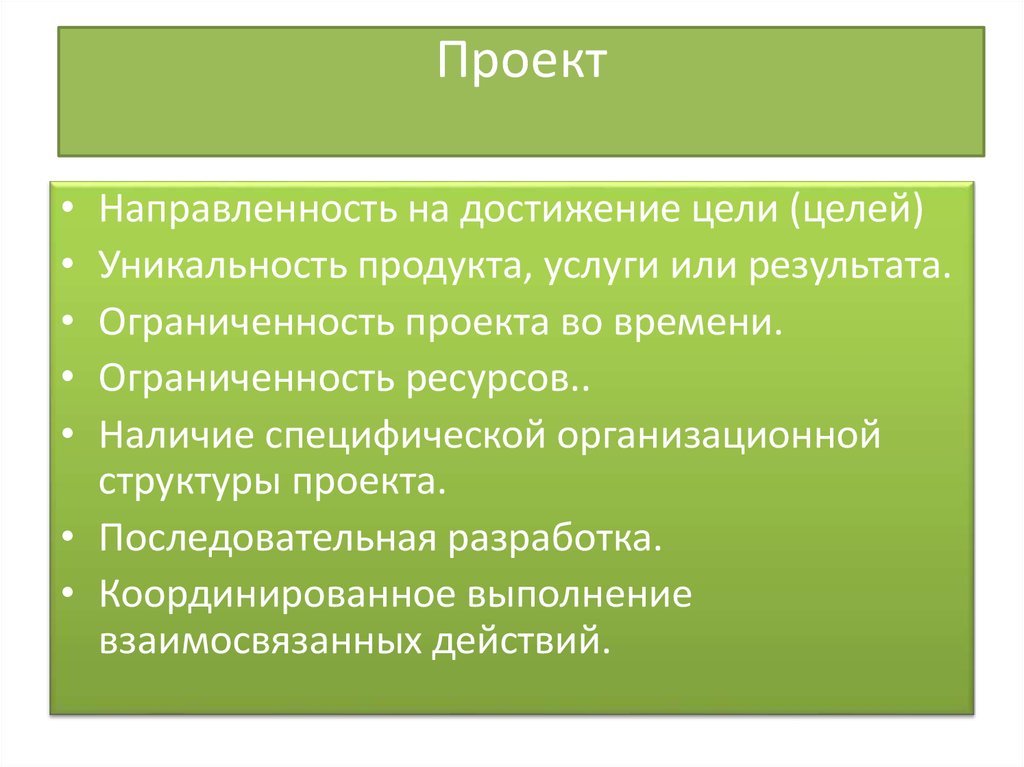 Проект

• Направленность на достижение цели (целей)
• Уникальность продукта, услуги или результата.
• Ограниченность проекта во времени.
• Ограниченность ресурсов..
• Наличие специфической организационной структуры проекта.
• Последовательная разработка.
• Координированное выполнение взаимосвязанных действий.